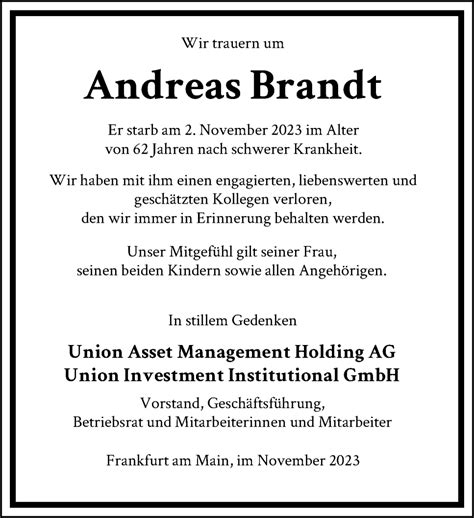 Wir trauern um

Andreas Brandt

Er starb am 2. November 2023 im Alter von 62 Jahren nach schwerer Krankheit.

Wir haben mit ihm einen engagierten, liebenswerten und geschätzten Kollegen verloren, den wir immer in Erinnerung behalten werden.

Unser Mitgefühl gilt seiner Frau, seinen beiden Kindern sowie allen Angehörigen.

In stillem Gedenken

Union Asset Management Holding AG
Union Investment Institutional GmbH

Vorstand, Geschäftsführung, Betriebsrat und Mitarbeiterinnen und Mitarbeiter

Frankfurt am Main, im November 2023